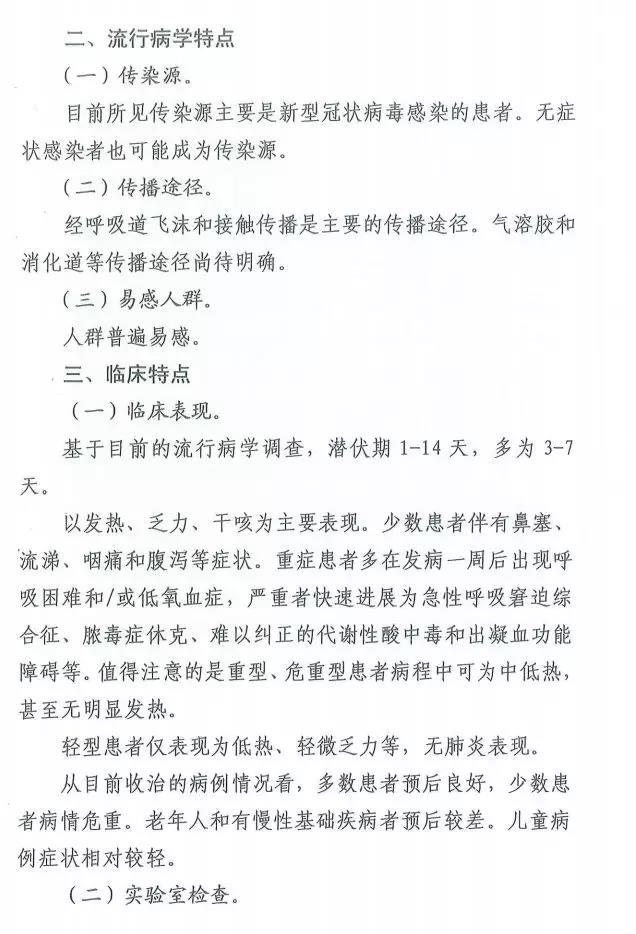 二、流行病学特点

（一）传染源。

目前所见传染源主要是新型冠状病毒感染的患者。无症状感染者也可能成为传染源。

（二）传播途径。

经呼吸道飞沫和接触传播是主要的传播途径。气溶胶和消化道等传播途径尚待明确。

（三）易感人群。

人群普遍易感。

三、临床特点

（一）临床表现。

基于目前的流行病学调查，潜伏期 1-14 天，多为 3-7 天。

以发热、乏力、干咳为主要表现。少数患者伴有鼻塞、流涕、咽痛和腹泻等症状。重症患者多在发病一周后出现呼吸困难和/或低氧血症，严重者快速进展为急性呼吸窘迫综合征、脓毒症休克、难以纠正的代谢性酸中毒和出凝血功能障碍等。值得注意的是重型、危重型患者病程中可为中低热，甚至无明显发热。

轻型患者仅表现为低热、轻微乏力等，无肺炎表现。

从目前收治的病例情况看，多数患者预后良好，少数患者病情危重。老年人和有慢性基础疾病者预后较差。儿童病例症状相对较轻。

（二）实验室检查。